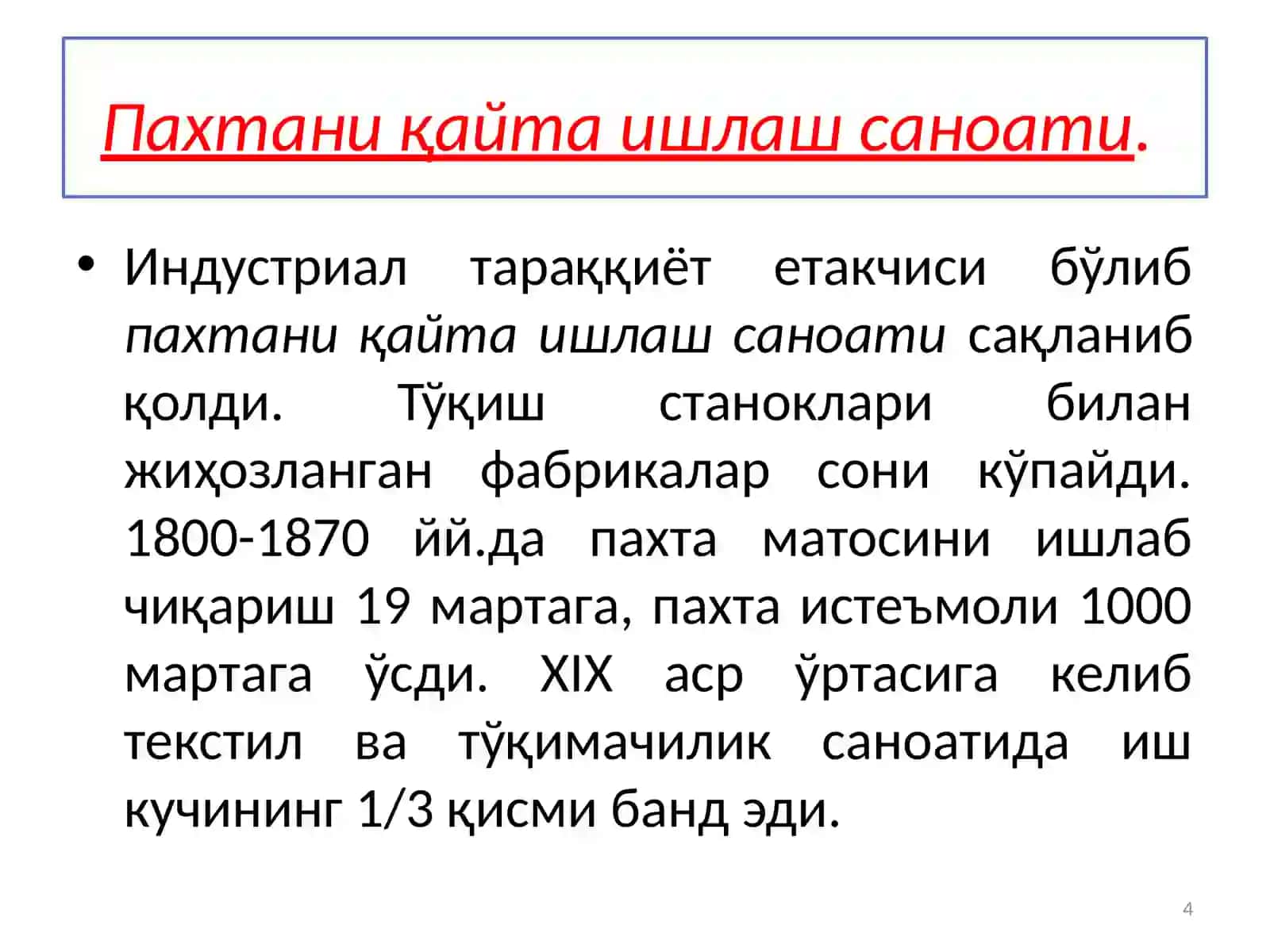 Пахтани қайта ишлаш саноати.

• Индустриал тараққиёт етакчиси бўлиб пахтани қайта ишлаш саноати сақланиб қолди. Тўқиш станоклари билан жиҳозланган фабрикалар сони кўпайди. 1800-1870 йй.да пахта матосини ишлаб чиқариш 19 мартага, пахта истеъмоли 1000 мартага ўсди. XIX аср ўртасига келиб текстил ва тўқимачилик саноатида иш кучининг 1/3 қисми банд эди.

4